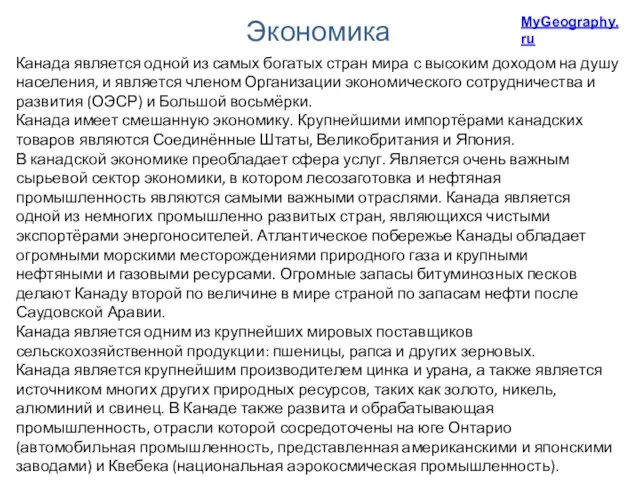 Экономика

MyGeography.ru

Канада является одной из самых богатых стран мира с высоким доходом на душу населения, и является членом Организации экономического сотрудничества и развития (ОЭСР) и Большой восьмёрки.
Канада имеет смешанную экономику. Крупнейшими импортёрами канадских товаров являются Соединённые Штаты, Великобритания и Япония.
В канадской экономике преобладает сфера услуг. Является очень важным сырьевой сектор экономики, в котором лесозаготовка и нефтяная промышленность являются самыми важными отраслями. Канада является одной из немногих промышленно развитых стран, являющихся чистыми экспортёрами энергоносителей. Атлантическое побережье Канады обладает огромными морскими месторождениями природного газа и крупными нефтяными и газовыми ресурсами. Огромные запасы битуминозных песков делают Канаду второй по величине в мире страной по запасам нефти после Саудовской Аравии.
Канада является одним из крупнейших мировых поставщиков сельскохозяйственной продукции: пшеницы, рапса и других зерновых.
Канада является крупнейшим производителем цинка и урана, а также является источником многих других природных ресурсов, таких как золото, никель, алюминий и свинец. В Канаде также развита и обрабатывающая промышленность, отрасли которой сосредоточены на юге Онтарио (автомобильная промышленность, представленная американскими и японскими заводами) и Квебека (национальная аэрокосмическая промышленность).